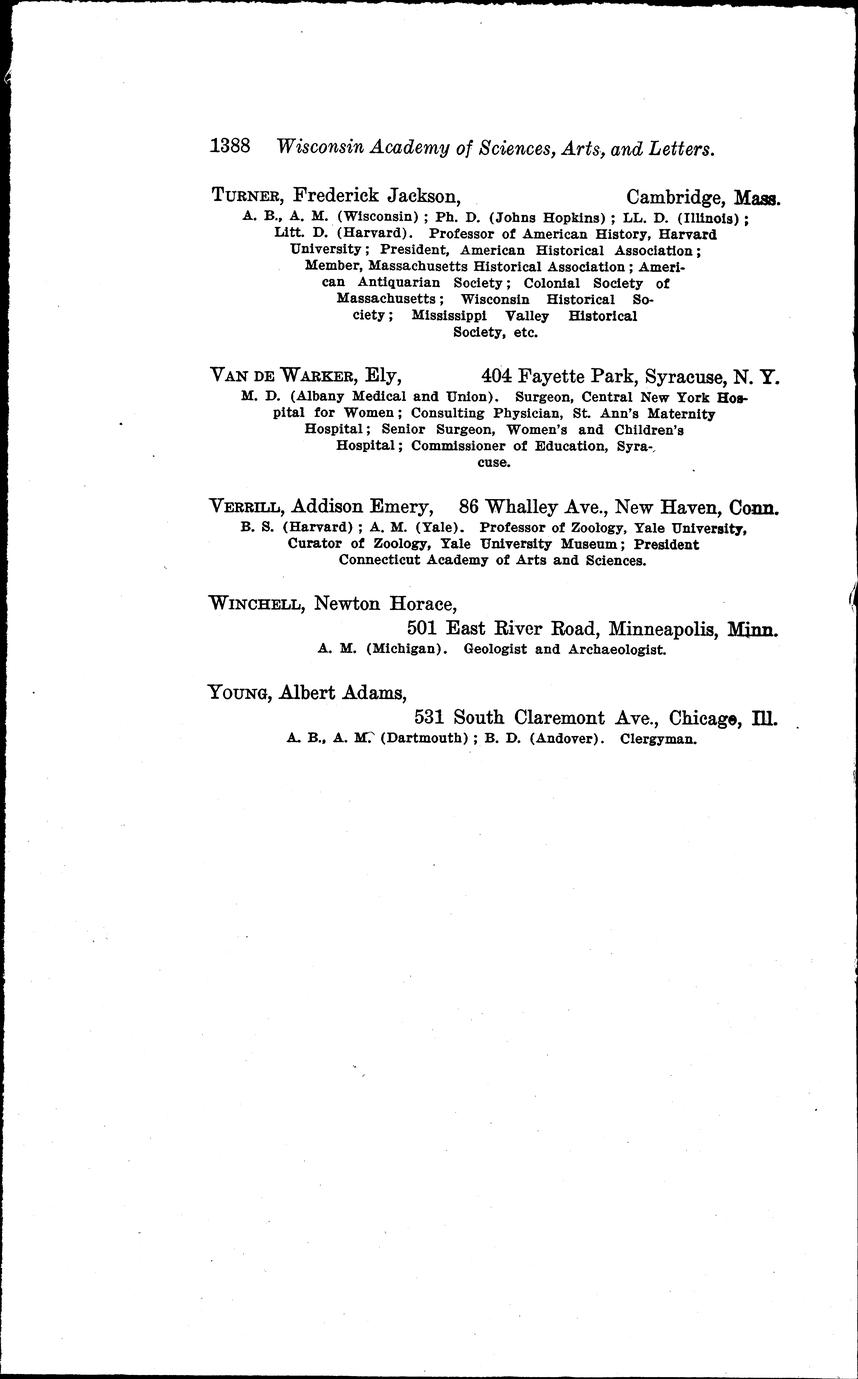 1388 Wisconsin Academy of Sciences, Arts, and Letters.

TURNER, Frederick Jackson, Cambridge, Mass.
A. B., A. M. (Wisconsin); Ph. D. (Johns Hopkins); LL. D. (Illinois); Litt. D. (Harvard). Professor of American History, Harvard University; President, American Historical Association; Member, Massachusetts Historical Association; American Antiquarian Society; Colonial Society of Massachusetts; Wisconsin Historical Society; Mississippi Valley Historical Society, etc.

VAN DE WARKER, Ely, 404 Fayette Park, Syracuse, N. Y.
M. D. (Albany Medical and Union). Surgeon, Central New York Hospital for Women; Consulting Physician, St. Ann's Maternity Hospital; Senior Surgeon, Women's and Children's Hospital; Commissioner of Education, Syracuse.

VERRILL, Addison Emery, 86 Whalley Ave., New Haven, Conn.
B. S. (Harvard); A. M. (Yale). Professor of Zoology, Yale University, Curator of Zoology, Yale University Museum; President Connecticut Academy of Arts and Sciences.

WINCHELL, Newton Horace,
501 East River Road, Minneapolis, Minn.
A. M. (Michigan). Geologist and Archaeologist.

YOUNG, Albert Adams,
531 South Claremont Ave., Chicago, Ill.
A. B., A. M. (Dartmouth); B. D. (Andover). Clergyman.